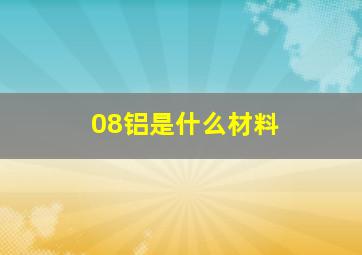 08铝是什么材料